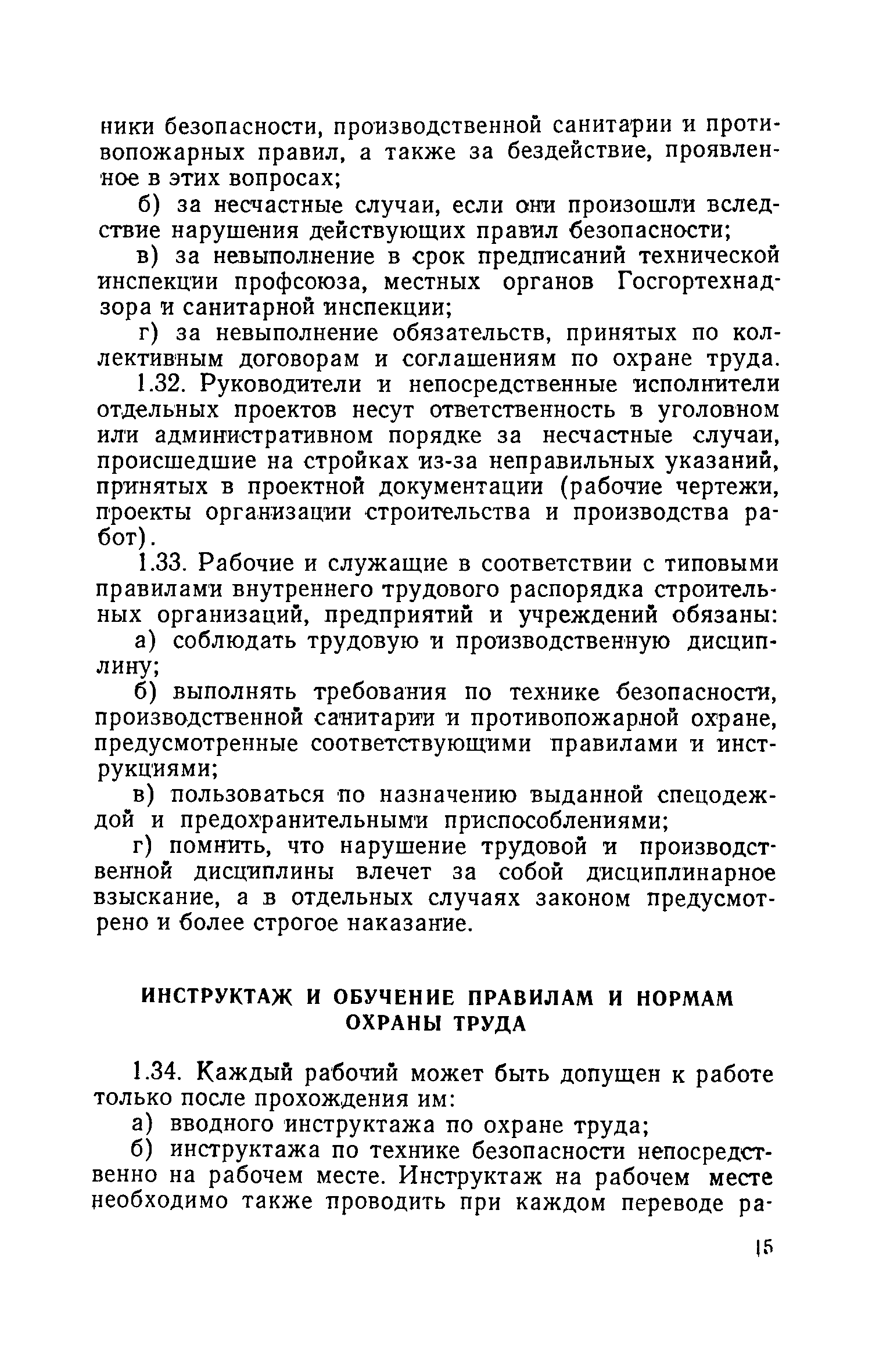 ники безопасности, производственной санитарии и противопожарных правил, а также за бездействие, проявленное в этих вопросах;

б) за несчастные случаи, если они произошли вследствие нарушения действующих правил безопасности;

в) за невыполнение в срок предписаний технической инспекции профсоюза, местных органов Госгортехнадзора и санитарной инспекции;

г) за невыполнение обязательств, принятых по коллективным договорам и соглашениям по охране труда.

1.32. Руководители и непосредственные исполнители отдельных проектов несут ответственность в уголовном или административном порядке за несчастные случаи, происшедшие на стройках из-за неправильных указаний, принятых в проектной документации (рабочие чертежи, проекты организации строительства и производства работ).

1.33. Рабочие и служащие в соответствии с типовыми правилами внутреннего трудового распорядка строительных организаций, предприятий и учреждений обязаны:

а) соблюдать трудовую и производственную дисциплину;

б) выполнять требования по технике безопасности, производственной санитарии и противопожарной охране, предусмотренные соответствующими правилами и инструкциями;

в) пользоваться по назначению выданной спецодеждой и предохранительными приспособлениями;

г) помнить, что нарушение трудовой и производственной дисциплины влечет за собой дисциплинарное взыскание, а в отдельных случаях законом предусмотрено и более строгое наказание.

ИНСТРУКТАЖ И ОБУЧЕНИЕ ПРАВИЛАМ И НОРМАМ ОХРАНЫ ТРУДА

1.34. Каждый рабочий может быть допущен к работе только после прохождения им:

а) вводного инструктажа по охране труда;

б) инструктажа по технике безопасности непосредственно на рабочем месте. Инструктаж на рабочем месте необходимо также проводить при каждом переводе ра-

15